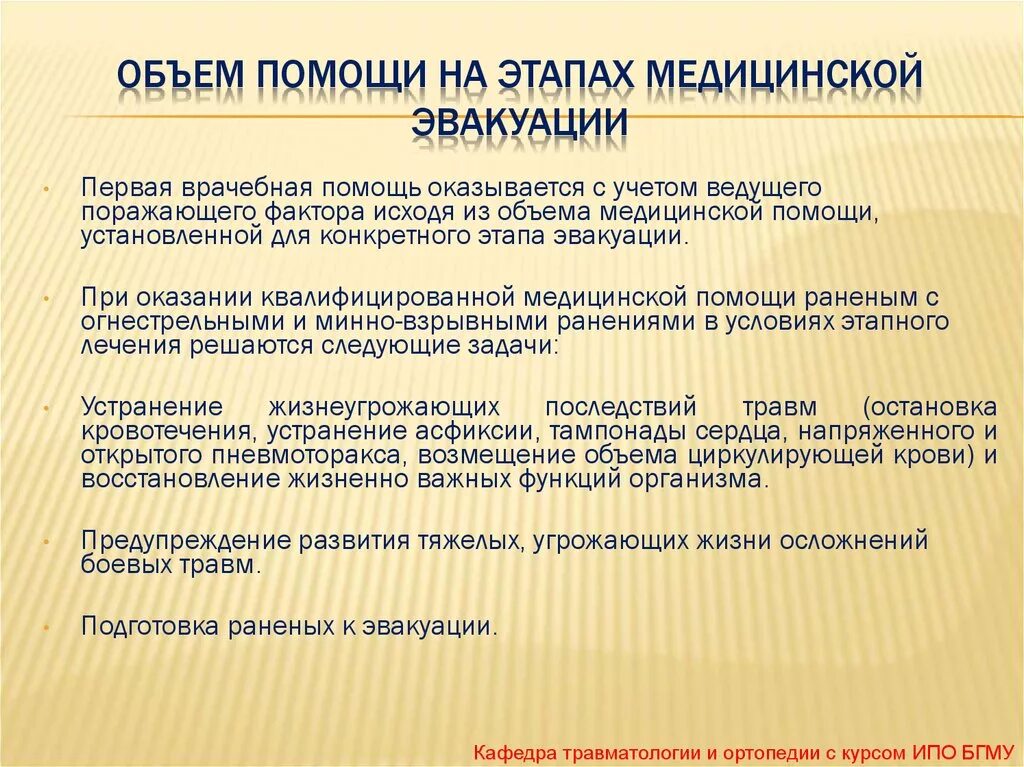 ОБЪЕМ ПОМОЩИ НА ЭТАПАХ МЕДИЦИНСКОЙ ЭВАКУАЦИИ

• Первая врачебная помощь оказывается с учетом ведущего поражающего фактора исходя из объема медицинской помощи, установленной для конкретного этапа эвакуации.

• При оказании квалифицированной медицинской помощи раненым с огнестрельными и минно-взрывными ранениями в условиях этапного лечения решаются следующие задачи:

• Устранение жизнеугрожающих последствий травм (остановка кровотечения, устранение асфиксии, тампонады сердца, напряженного и открытого пневмоторакса, возмещение объема циркулирующей крови) и восстановление жизненно важных функций организма.

• Предупреждение развития тяжелых, угрожающих жизни осложнений боевых травм.

• Подготовка раненых к эвакуации.

Кафедра травматологии и ортопедии с курсом ИПО БГМУ